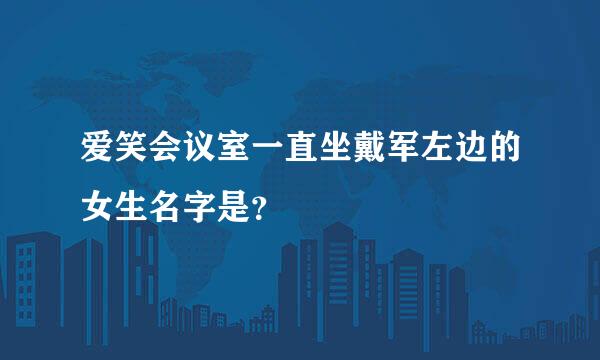 爱笑会议室一直坐戴军左边的女生名字是?